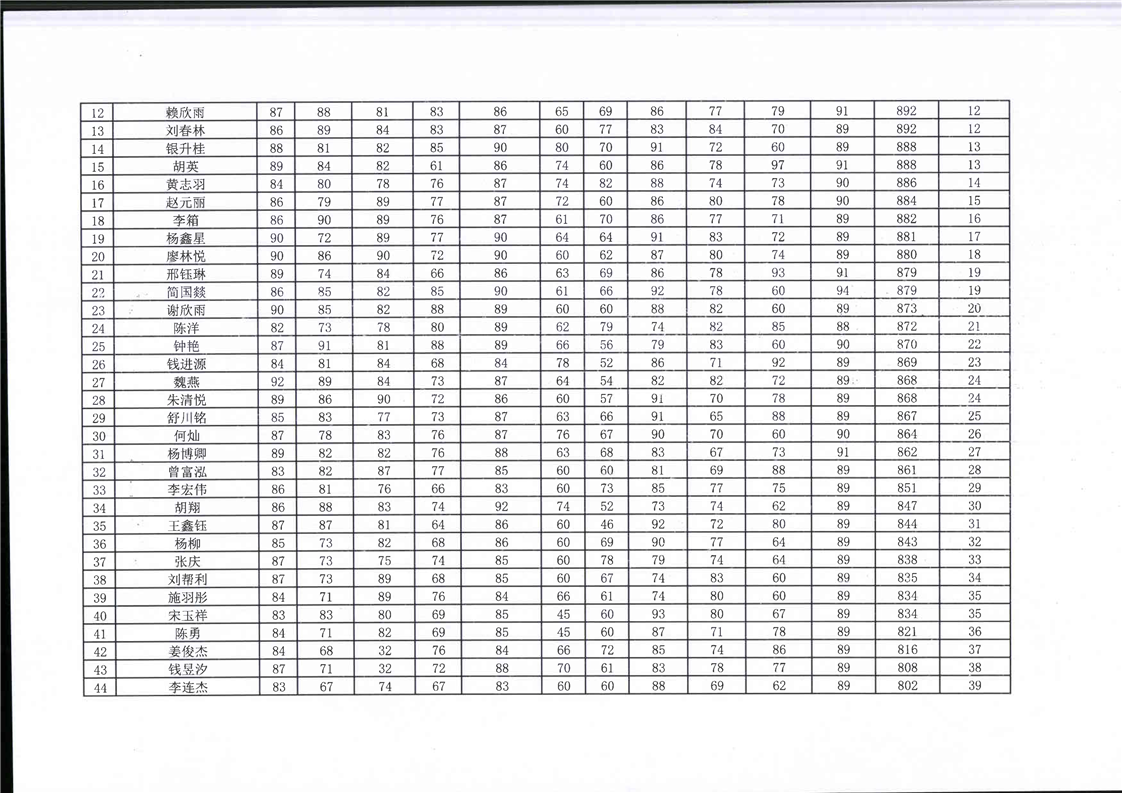 | 12 | 赖欣雨 | 87 | 88 | 81 | 83 | 86 | 65 | 69 | 86 | 77 | 79 | 91 | 892 | 12 |
|---|---|---|---|---|---|---|---|---|---|---|---|---|---|---|
| 13 | 刘春林 | 86 | 89 | 84 | 83 | 87 | 60 | 77 | 83 | 84 | 70 | 89 | 892 | 12 |
| 14 | 银升桂 | 88 | 81 | 82 | 85 | 90 | 80 | 70 | 91 | 72 | 60 | 89 | 888 | 13 |
| 15 | 胡英 | 89 | 84 | 82 | 61 | 86 | 74 | 60 | 86 | 78 | 97 | 91 | 888 | 13 |
| 16 | 黄志羽 | 84 | 80 | 78 | 76 | 87 | 74 | 82 | 88 | 74 | 73 | 90 | 886 | 14 |
| 17 | 赵元丽 | 86 | 79 | 89 | 77 | 87 | 72 | 60 | 86 | 80 | 78 | 90 | 884 | 15 |
| 18 | 李箱 | 86 | 90 | 89 | 76 | 87 | 61 | 70 | 86 | 77 | 71 | 89 | 882 | 16 |
| 19 | 杨鑫星 | 90 | 72 | 89 | 77 | 90 | 64 | 64 | 91 | 83 | 72 | 89 | 881 | 17 |
| 20 | 廖林悦 | 90 | 86 | 90 | 72 | 90 | 60 | 62 | 87 | 80 | 74 | 89 | 880 | 18 |
| 21 | 邢钰琳 | 89 | 74 | 84 | 66 | 86 | 63 | 69 | 86 | 78 | 93 | 91 | 879 | 19 |
| 22 | 简国燚 | 86 | 85 | 82 | 85 | 90 | 61 | 66 | 92 | 78 | 60 | 94 | 879 | 19 |
| 23 | 谢欣雨 | 90 | 85 | 82 | 88 | 89 | 60 | 60 | 88 | 82 | 60 | 89 | 873 | 20 |
| 24 | 陈洋 | 82 | 73 | 78 | 80 | 89 | 62 | 79 | 74 | 82 | 85 | 88 | 872 | 21 |
| 25 | 钟艳 | 87 | 91 | 81 | 88 | 89 | 66 | 56 | 79 | 83 | 60 | 90 | 870 | 22 |
| 26 | 钱进源 | 84 | 81 | 84 | 68 | 84 | 78 | 52 | 86 | 71 | 92 | 89 | 869 | 23 |
| 27 | 魏燕 | 92 | 89 | 84 | 73 | 87 | 64 | 54 | 82 | 82 | 72 | 89 | 868 | 24 |
| 28 | 朱清悦 | 89 | 86 | 90 | 72 | 86 | 60 | 57 | 91 | 70 | 78 | 89 | 868 | 24 |
| 29 | 舒川铭 | 85 | 83 | 77 | 73 | 87 | 63 | 66 | 91 | 65 | 88 | 89 | 867 | 25 |
| 30 | 何灿 | 87 | 78 | 83 | 76 | 87 | 76 | 67 | 90 | 70 | 60 | 90 | 864 | 26 |
| 31 | 杨博卿 | 89 | 82 | 82 | 76 | 88 | 63 | 68 | 83 | 67 | 73 | 91 | 862 | 27 |
| 32 | 曾富泓 | 83 | 82 | 87 | 77 | 85 | 60 | 60 | 81 | 69 | 88 | 89 | 861 | 28 |
| 33 | 李宏伟 | 86 | 81 | 76 | 66 | 83 | 60 | 73 | 85 | 77 | 75 | 89 | 851 | 29 |
| 34 | 胡翔 | 86 | 88 | 83 | 74 | 92 | 74 | 52 | 73 | 74 | 62 | 89 | 847 | 30 |
| 35 | 王鑫钰 | 87 | 87 | 81 | 64 | 86 | 60 | 46 | 92 | 72 | 80 | 89 | 844 | 31 |
| 36 | 杨柳 | 85 | 73 | 82 | 68 | 86 | 60 | 69 | 90 | 77 | 64 | 89 | 843 | 32 |
| 37 | 张庆 | 87 | 73 | 75 | 74 | 85 | 60 | 78 | 79 | 74 | 64 | 89 | 838 | 33 |
| 38 | 刘帮利 | 87 | 73 | 89 | 68 | 85 | 60 | 67 | 74 | 83 | 60 | 89 | 835 | 34 |
| 39 | 施羽彤 | 84 | 71 | 89 | 76 | 84 | 66 | 61 | 74 | 80 | 60 | 89 | 834 | 35 |
| 40 | 宋玉祥 | 83 | 83 | 80 | 69 | 85 | 45 | 60 | 93 | 80 | 67 | 89 | 834 | 35 |
| 41 | 陈勇 | 84 | 71 | 82 | 69 | 85 | 45 | 60 | 87 | 71 | 78 | 89 | 821 | 36 |
| 42 | 姜俊杰 | 84 | 68 | 32 | 76 | 84 | 66 | 72 | 85 | 74 | 86 | 89 | 816 | 37 |
| 43 | 钱昱汐 | 87 | 71 | 32 | 72 | 88 | 70 | 61 | 83 | 78 | 77 | 89 | 808 | 38 |
| 44 | 李连杰 | 83 | 67 | 74 | 67 | 83 | 60 | 60 | 88 | 69 | 62 | 89 | 802 | 39 |